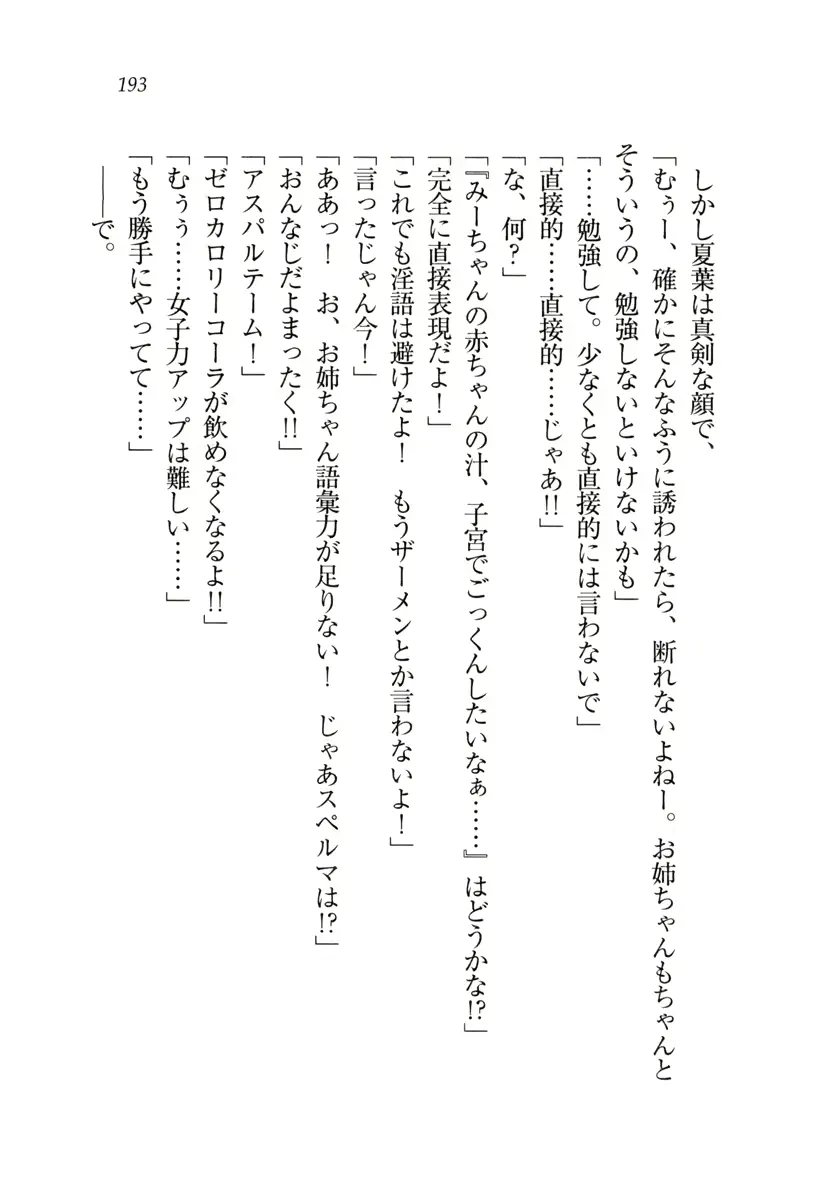 193

しかし夏葉は真剣な顔で、

「むぅー、確かにそんなふうに誘われたら、断れないよねー。お姉ちゃんもちゃんとそういうの、勉強しないといけないかも」

「……勉強して。少なくとも直接的には言わないで」

「直接的……直接的……じゃあ!!」

「な、何？」

「『みーちゃんの赤ちゃんの汁、子宮でごっくんしたいなぁ……』はどうかな!?」

「完全に直接表現だよ！」

「これでも淫語は避けたよ！　もうザーメンとか言わないよ！」

「言ったじゃん今！」

「ああっ！　お、お姉ちゃん語彙力が足りない！　じゃあスペルマは!?」

「おんなじだよまったく!!」

「アスパルテーム！」

「ゼロカロリーコーラが飲めなくなるよ!!」

「むぅぅ……女子力アップは難しい……」

「もう勝手にやってて……」

――で。